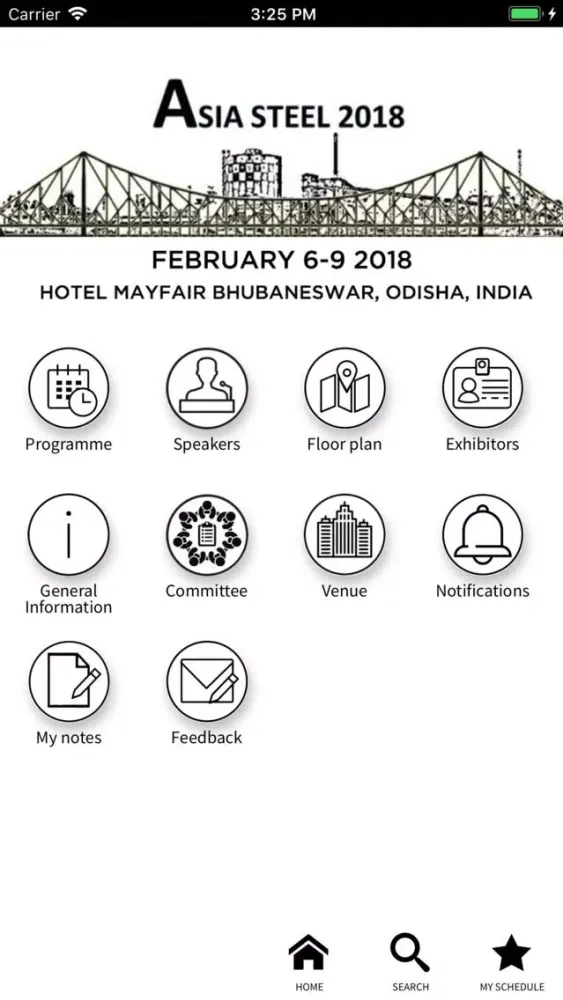 Carrier 3:25 PM

ASIA STEEL 2018

FEBRUARY 6-9 2018
HOTEL MAYFAIR BHUBANESWAR, ODISHA, INDIA

Programme
Speakers
Floor plan
Exhibitors
General Information
Committee
Venue
Notifications
My notes
Feedback

HOME
SEARCH
MY SCHEDULE